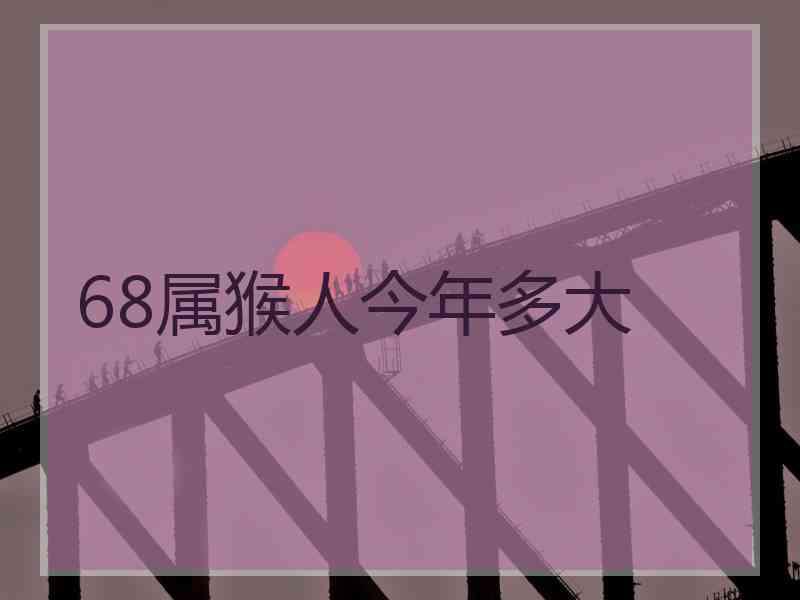 68属猴人今年多大